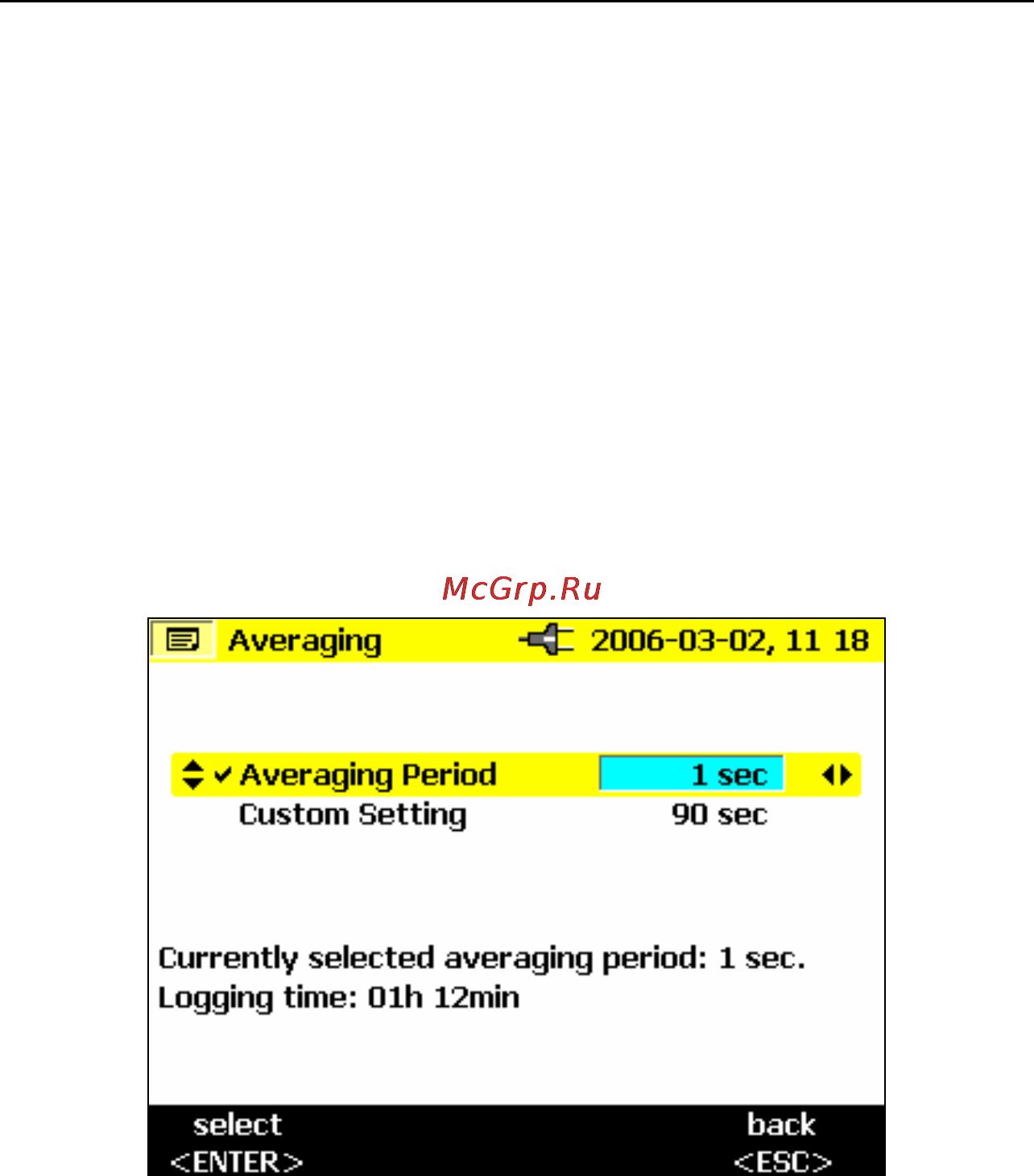 McGrp.Ru

Averaging 2006-03-02, 11 18

Averaging Period 1 sec
Custom Setting 90 sec

Currently selected averaging period: 1 sec.
Logging time: 01h 12min

select
<ENTER>

back
<ESC>